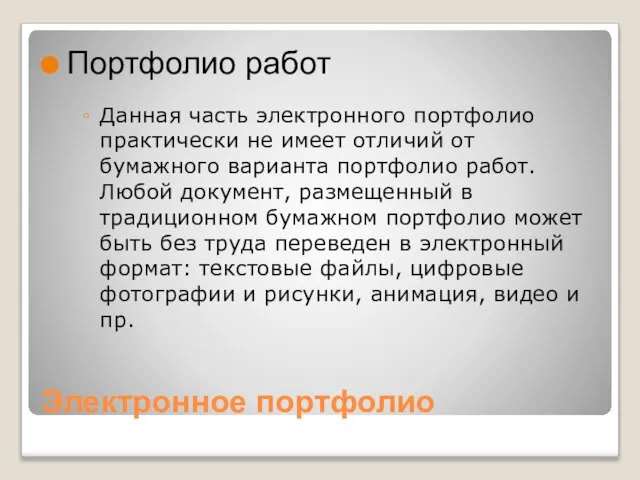 Портфолио работ

Данная часть электронного портфолио практически не имеет отличий от бумажного варианта портфолио работ. Любой документ, размещенный в традиционном бумажном портфолио может быть без труда переведен в электронный формат: текстовые файлы, цифровые фотографии и рисунки, анимация, видео и пр.

Электронное портфолио